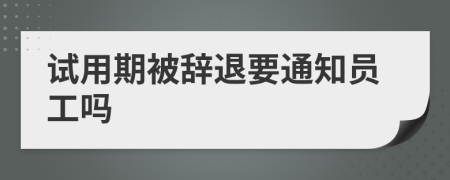 试用期被辞退要通知员工吗